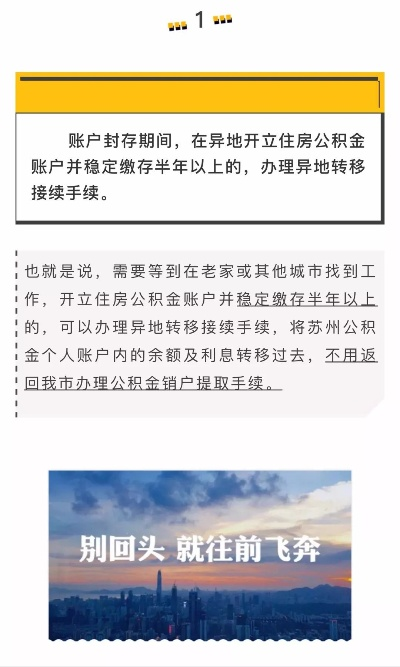 1

账户封存期间，在异地开立住房公积金账户并稳定缴存半年以上的，办理异地转移接续手续。

也就是说，需要等到在老家或其他城市找到工作，开立住房公积金账户并稳定缴存半年以上的，可以办理异地转移接续手续，将苏州公积金个人账户内的余额及利息转移过去，不用返回我市办理公积金销户提取手续。

别回头 就往前飞奔